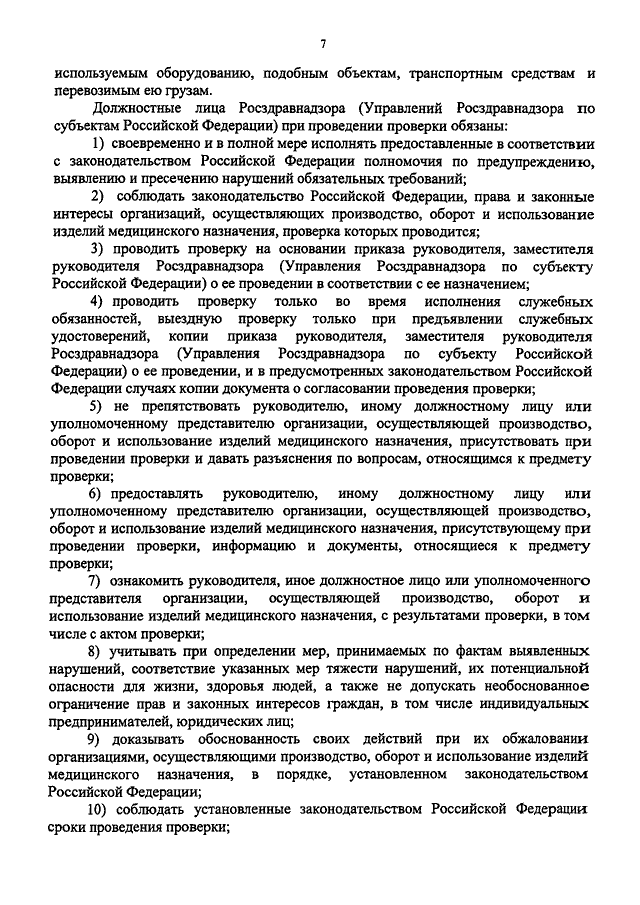 7

используемым оборудованию, подобным объектам, транспортным средствам и перевозимым ею грузам.

Должностные лица Росздравнадзора (Управлений Росздравнадзора по субъектам Российской Федерации) при проведении проверки обязаны:

1) своевременно и в полной мере исполнять предоставленные в соответствии с законодательством Российской Федерации полномочия по предупреждению, выявлению и пресечению нарушений обязательных требований;

2) соблюдать законодательство Российской Федерации, права и законные интересы организаций, осуществляющих производство, оборот и использование изделий медицинского назначения, проверка которых проводится;

3) проводить проверку на основании приказа руководителя, заместителя руководителя Росздравнадзора (Управления Росздравнадзора по субъекту Российской Федерации) о ее проведении в соответствии с ее назначением;

4) проводить проверку только во время исполнения служебных обязанностей, выездную проверку только при предъявлении служебных удостоверений, копии приказа руководителя, заместителя руководителя Росздравнадзора (Управления Росздравнадзора по субъекту Российской Федерации) о ее проведении, и в предусмотренных законодательством Российской Федерации случаях копии документа о согласовании проведения проверки;

5) не препятствовать руководителю, иному должностному лицу или уполномоченному представителю организации, осуществляющей производство, оборот и использование изделий медицинского назначения, присутствовать при проведении проверки и давать разъяснения по вопросам, относящимся к предмету проверки;

6) предоставлять руководителю, иному должностному лицу или уполномоченному представителю организации, осуществляющей производство, оборот и использование изделий медицинского назначения, присутствующему при проведении проверки, информацию и документы, относящиеся к предмету проверки;

7) ознакомить руководителя, иное должностное лицо или уполномоченного представителя организации, осуществляющей производство, оборот и использование изделий медицинского назначения, с результатами проверки, в том числе с актом проверки;

8) учитывать при определении мер, принимаемых по фактам выявленных нарушений, соответствие указанных мер тяжести нарушений, их потенциальной опасности для жизни, здоровья людей, а также не допускать необоснованное ограничение прав и законных интересов граждан, в том числе индивидуальных предпринимателей, юридических лиц;

9) доказывать обоснованность своих действий при их обжаловании организациями, осуществляющими производство, оборот и использование изделий медицинского назначения, в порядке, установленном законодательством Российской Федерации;

10) соблюдать установленные законодательством Российской Федерации сроки проведения проверки;